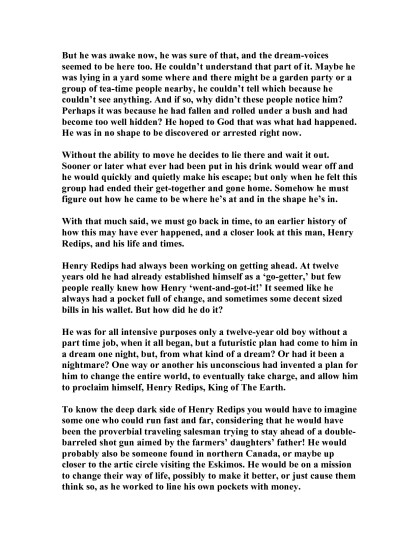 But he was awake now, he was sure of that, and the dream-voices seemed to be here too. He couldn't understand that part of it. Maybe he was lying in a yard some where and there might be a garden party or a group of tea-time people nearby, he couldn't tell which because he couldn't see anything. And if so, why didn't these people notice him? Perhaps it was because he had fallen and rolled under a bush and had become too well hidden? He hoped to God that was what had happened. He was in no shape to be discovered or arrested right now.

Without the ability to move he decides to lie there and wait it out. Sooner or later what ever had been put in his drink would wear off and he would quickly and quietly make his escape; but only when he felt this group had ended their get-together and gone home. Somehow he must figure out how he came to be where he's at and in the shape he's in.

With that much said, we must go back in time, to an earlier history of how this may have ever happened, and a closer look at this man, Henry Redips, and his life and times.

Henry Redips had always been working on getting ahead. At twelve years old he had already established himself as a 'go-getter,' but few people really knew how Henry 'went-and-got-it!' It seemed like he always had a pocket full of change, and sometimes some decent sized bills in his wallet. But how did he do it?

He was for all intensive purposes only a twelve-year old boy without a part time job, when it all began, but a futuristic plan had come to him in a dream one night, but, from what kind of a dream? Or had it been a nightmare? One way or another his unconscious had invented a plan for him to change the entire world, to eventually take charge, and allow him to proclaim himself, Henry Redips, King of The Earth.

To know the deep dark side of Henry Redips you would have to imagine some one who could run fast and far, considering that he would have been the proverbial traveling salesman trying to stay ahead of a double-barreled shot gun aimed by the farmers' daughters' father! He would probably also be someone found in northern Canada, or maybe up closer to the artic circle visiting the Eskimos. He would be on a mission to change their way of life, possibly to make it better, or just cause them think so, as he worked to line his own pockets with money.